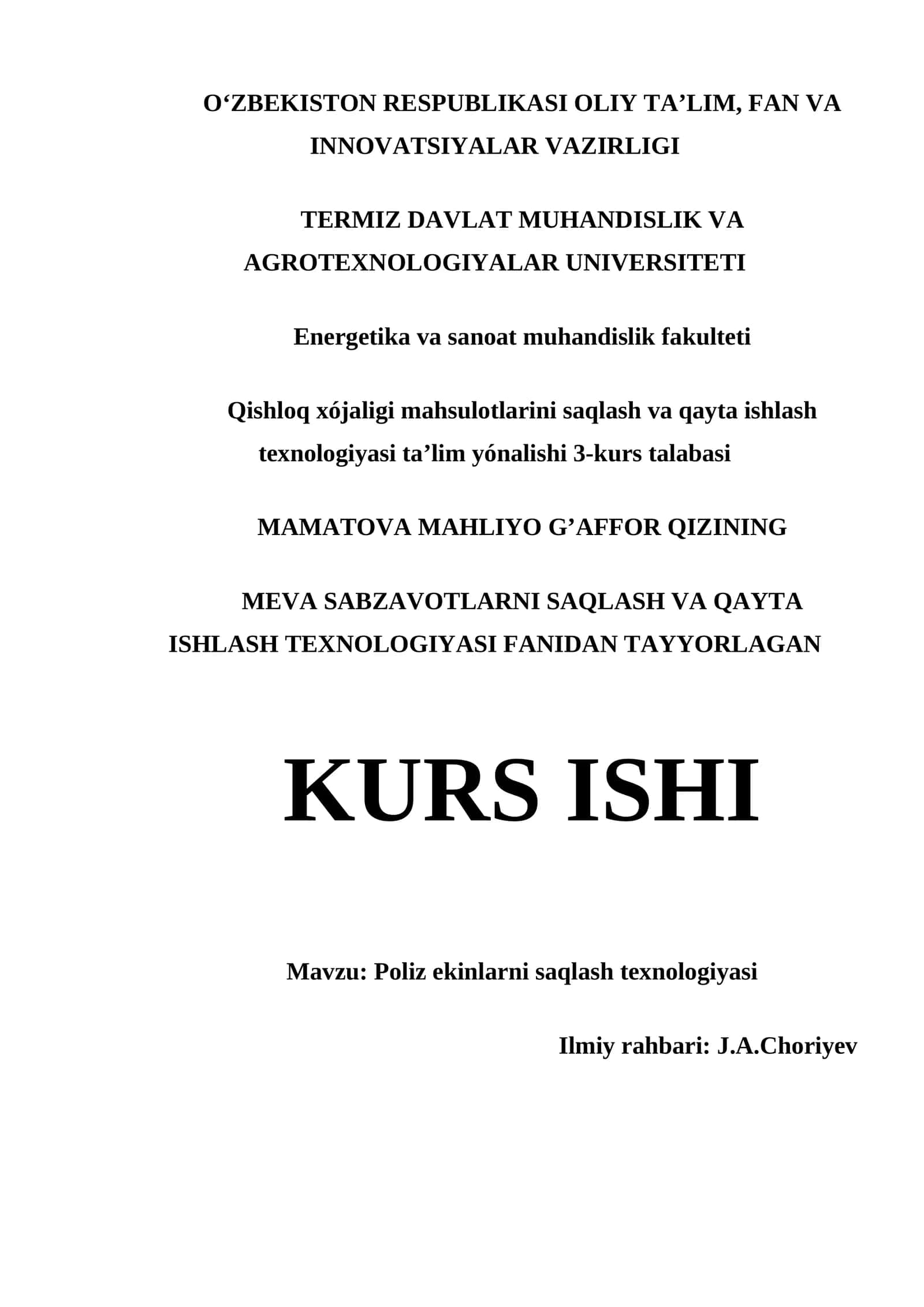 O‘ZBEKISTON RESPUBLIKASI OLIY TA’LIM, FAN VA INNOVATSIYALAR VAZIRLIGI

TERMIZ DAVLAT MUHANDISLIK VA AGROTEXNOLOGIYALAR UNIVERSITETI

Energetika va sanoat muhandislik fakulteti

Qishloq xójaligi mahsulotlarini saqlash va qayta ishlash texnologiyasi ta’lim yónalishi 3-kurs talabasi

MAMATOVA MAHLIYO G’AFFOR QIZINING

MEVA SABZAVOTLARNI SAQLASH VA QAYTA ISHLASH TEXNOLOGIYASI FANIDAN TAYYORLAGAN

KURS ISHI

Mavzu: Poliz ekinlarni saqlash texnologiyasi

Ilmiy rahbari: J.A.Choriyev